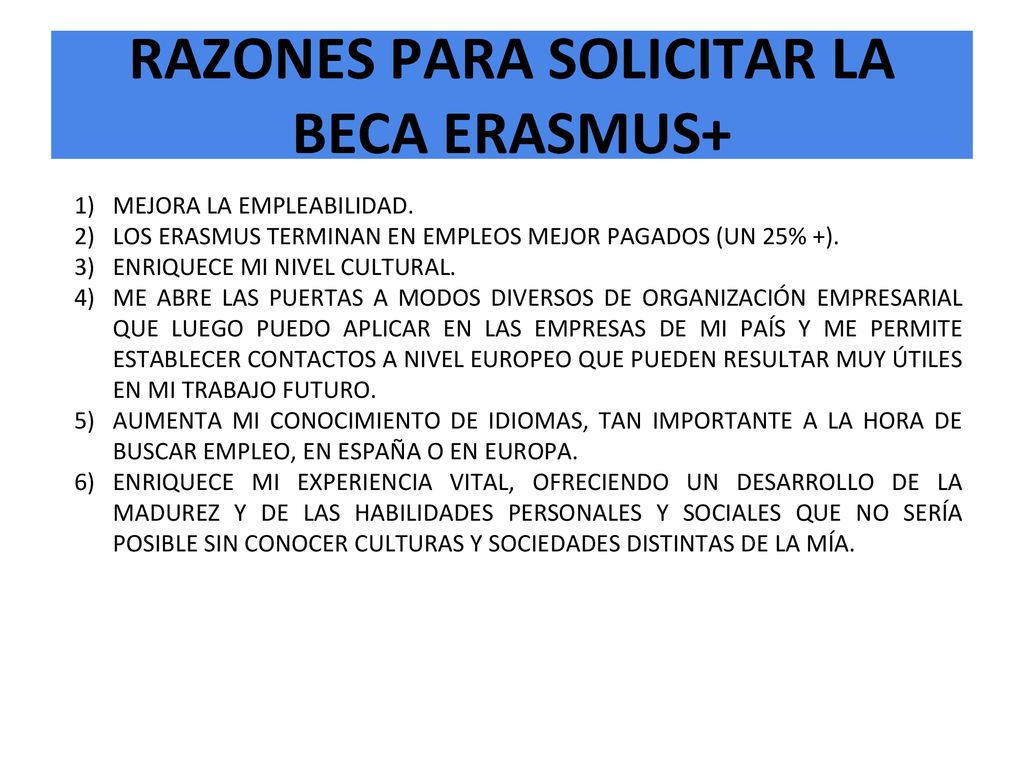 RAZONES PARA SOLICITAR LA BECA ERASMUS+

1) MEJORA LA EMPLEABILIDAD.
2) LOS ERASMUS TERMINAN EN EMPLEOS MEJOR PAGADOS (UN 25% +).
3) ENRIQUECE MI NIVEL CULTURAL.
4) ME ABRE LAS PUERTAS A MODOS DIVERSOS DE ORGANIZACIÓN EMPRESARIAL QUE LUEGO PUEDO APLICAR EN LAS EMPRESAS DE MI PAÍS Y ME PERMITE ESTABLECER CONTACTOS A NIVEL EUROPEO QUE PUEDEN RESULTAR MUY ÚTILES EN MI TRABAJO FUTURO.
5) AUMENTA MI CONOCIMIENTO DE IDIOMAS, TAN IMPORTANTE A LA HORA DE BUSCAR EMPLEO, EN ESPAÑA O EN EUROPA.
6) ENRIQUECE MI EXPERIENCIA VITAL, OFRECIENDO UN DESARROLLO DE LA MADUREZ Y DE LAS HABILIDADES PERSONALES Y SOCIALES QUE NO SERÍA POSIBLE SIN CONOCER CULTURAS Y SOCIEDADES DISTINTAS DE LA MÍA.